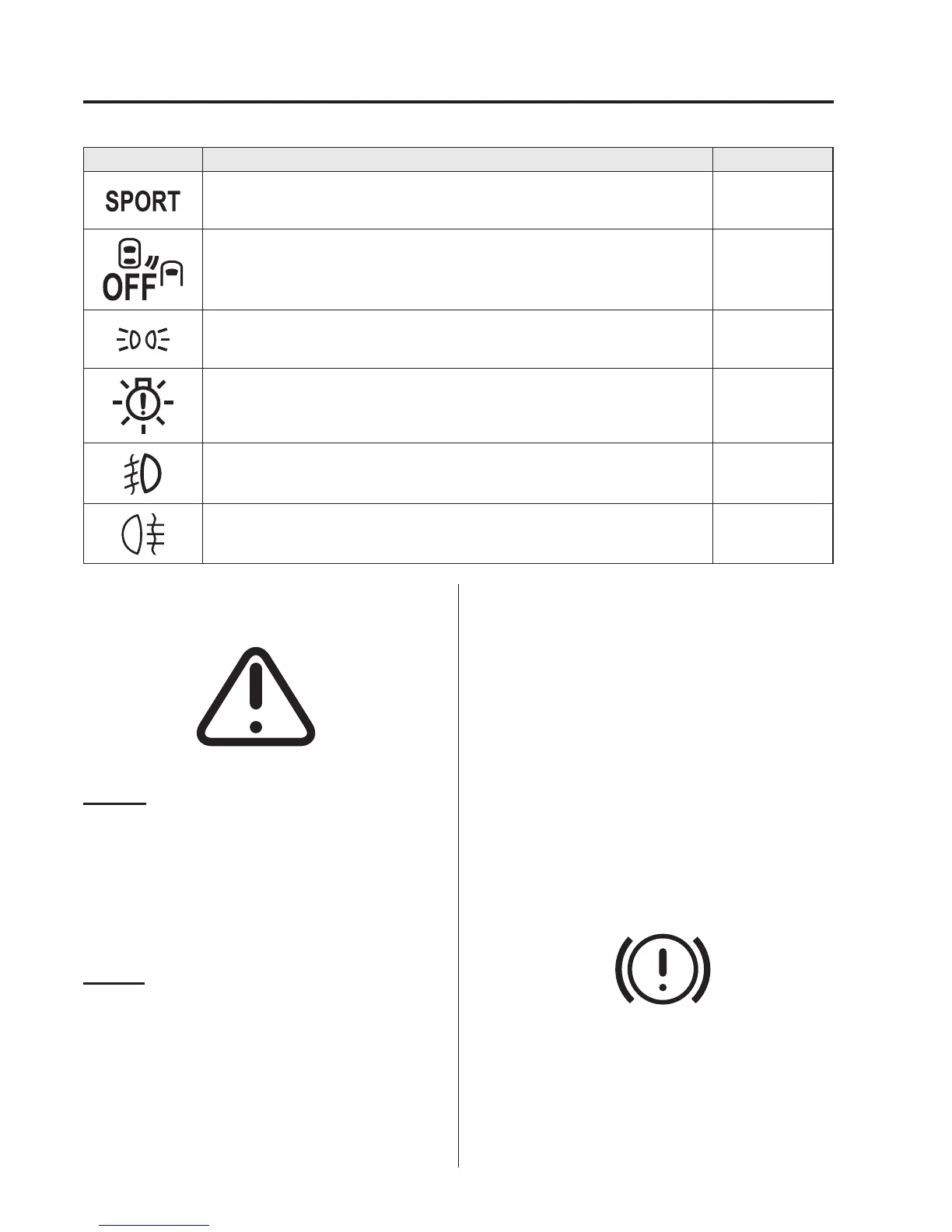 SPORT

OFF